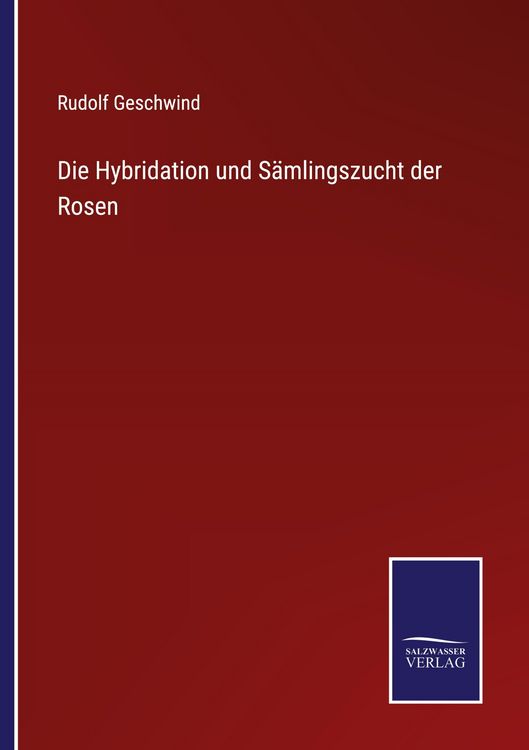 Rudolf Geschwind

Die Hybridation und Sämlingszucht der Rosen

SALZWASSER VERLAG